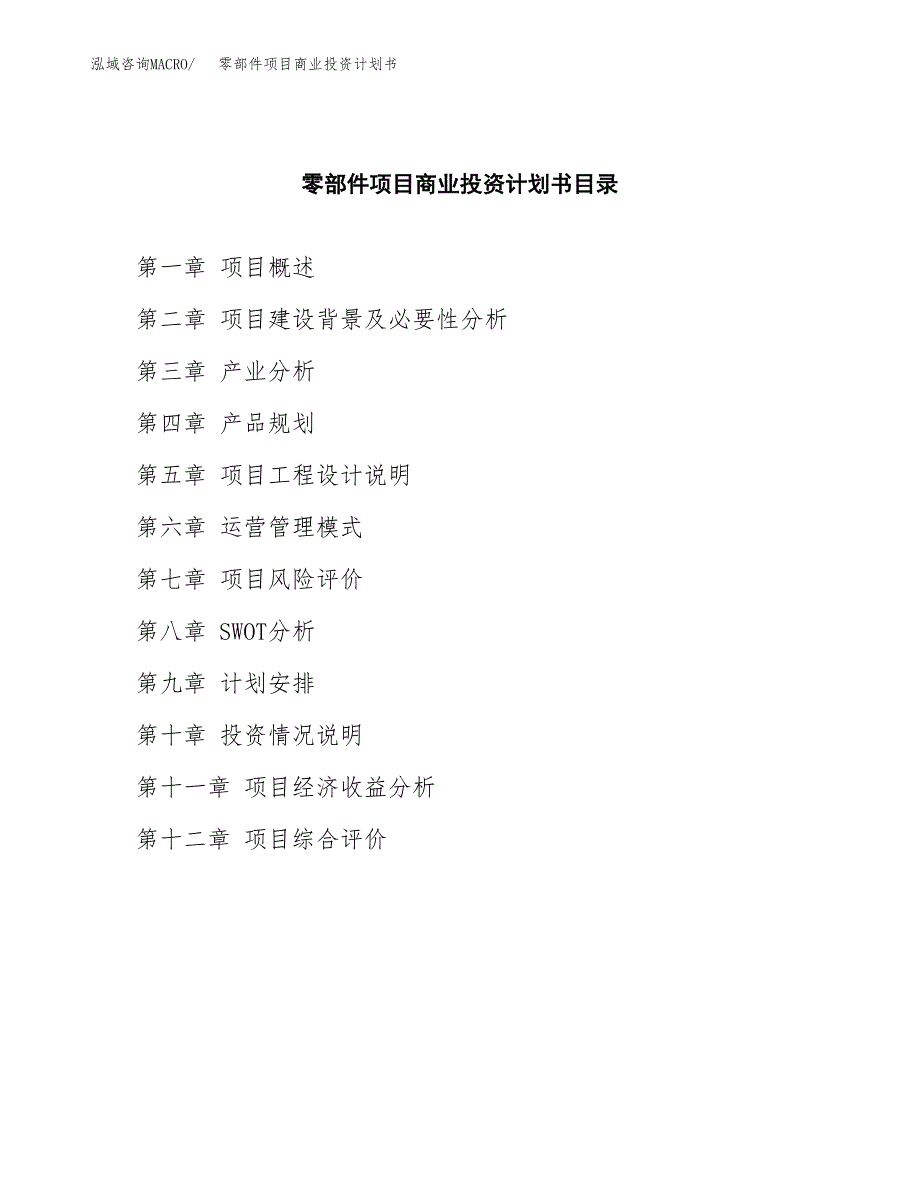 泓域咨询MACRO/ 零部件项目商业投资计划书

零部件项目商业投资计划书目录

第一章 项目概述

第二章 项目建设背景及必要性分析

第三章 产业分析

第四章 产品规划

第五章 项目工程设计说明

第六章 运营管理模式

第七章 项目风险评价

第八章 SWOT分析

第九章 计划安排

第十章 投资情况说明

第十一章 项目经济收益分析

第十二章 项目综合评价